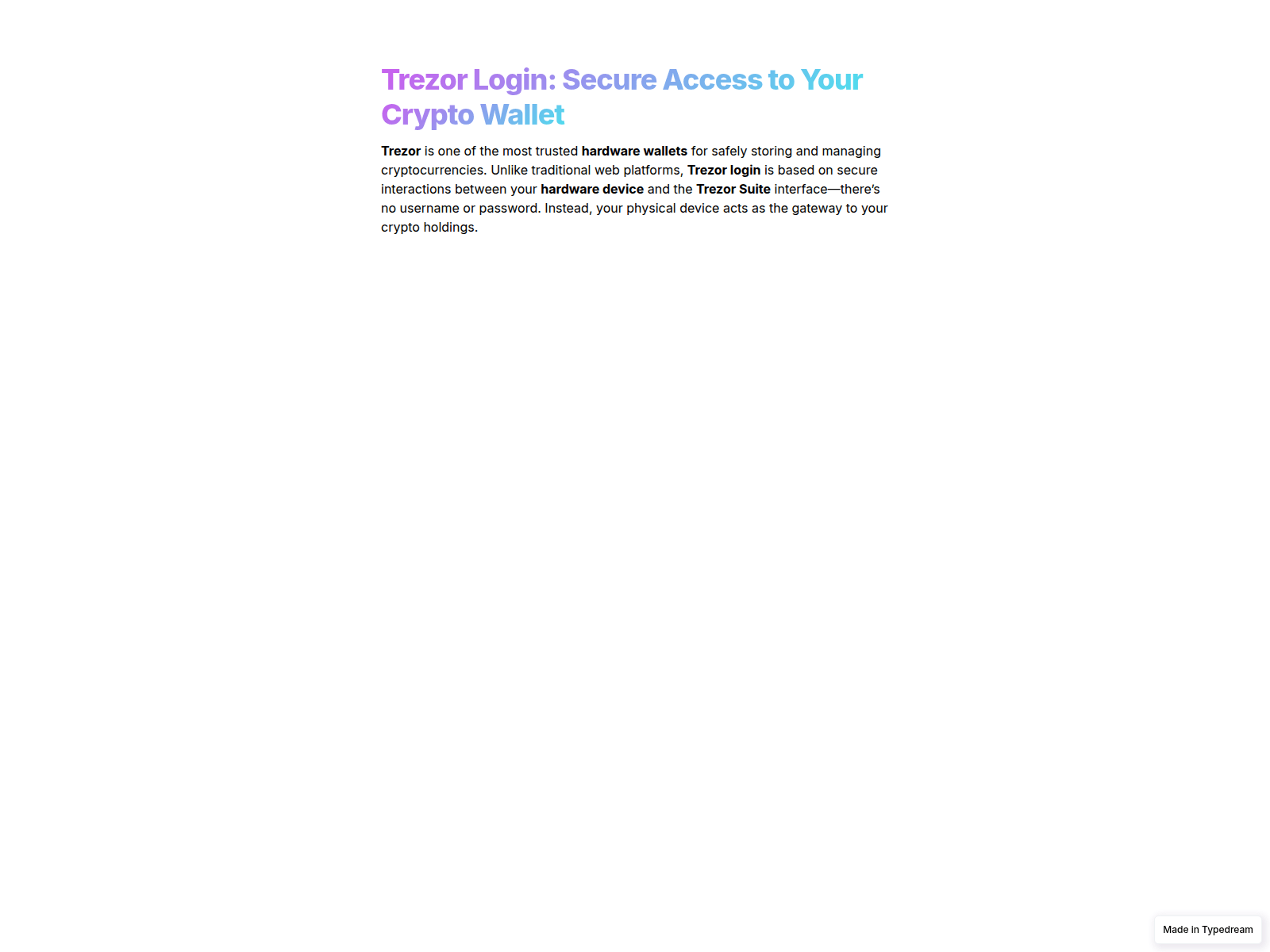 Trezor Login: Secure Access to Your Crypto Wallet

Trezor is one of the most trusted hardware wallets for safely storing and managing cryptocurrencies. Unlike traditional web platforms, Trezor login is based on secure interactions between your hardware device and the Trezor Suite interface—there's no username or password. Instead, your physical device acts as the gateway to your crypto holdings.

Made in Typedream